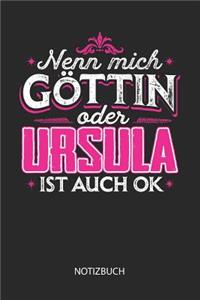 Nenn mich
GÖTTIN
oder
URSULA
IST AUCH OK

NOTIZBUCH